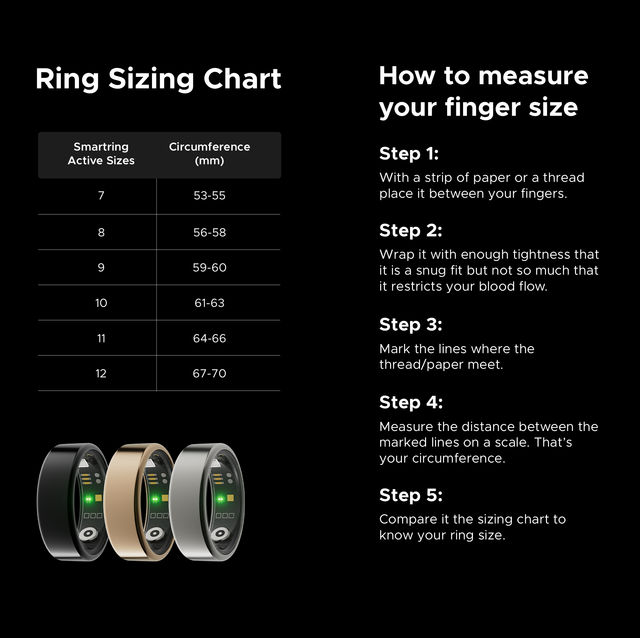 Ring Sizing Chart

| Smartring Active Sizes | Circumference (mm) |
|---|---|
| 7 | 53-55 |
| 8 | 56-58 |
| 9 | 59-60 |
| 10 | 61-63 |
| 11 | 64-66 |
| 12 | 67-70 |

How to measure your finger size

Step 1:
With a strip of paper or a thread place it between your fingers.

Step 2:
Wrap it with enough tightness that it is a snug fit but not so much that it restricts your blood flow.

Step 3:
Mark the lines where the thread/paper meet.

Step 4:
Measure the distance between the marked lines on a scale. That's your circumference.

Step 5:
Compare it the sizing chart to know your ring size.